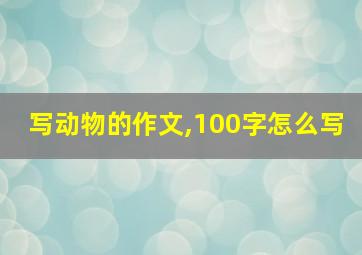 写动物的作文,100字怎么写